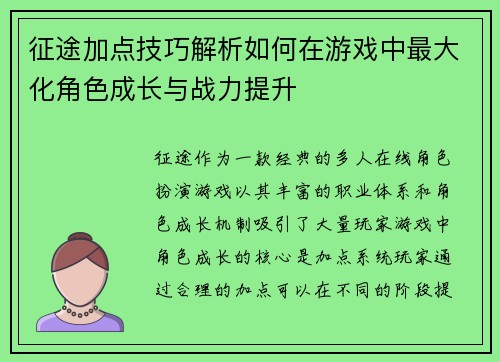 征途加点技巧解析如何在游戏中最大化角色成长与战力提升

征途作为一款经典的多人在线角色扮演游戏以其丰富的职业体系和角色成长机制吸引了大量玩家游戏中角色成长的核心是加点系统玩家通过合理的加点可以在不同的阶段提